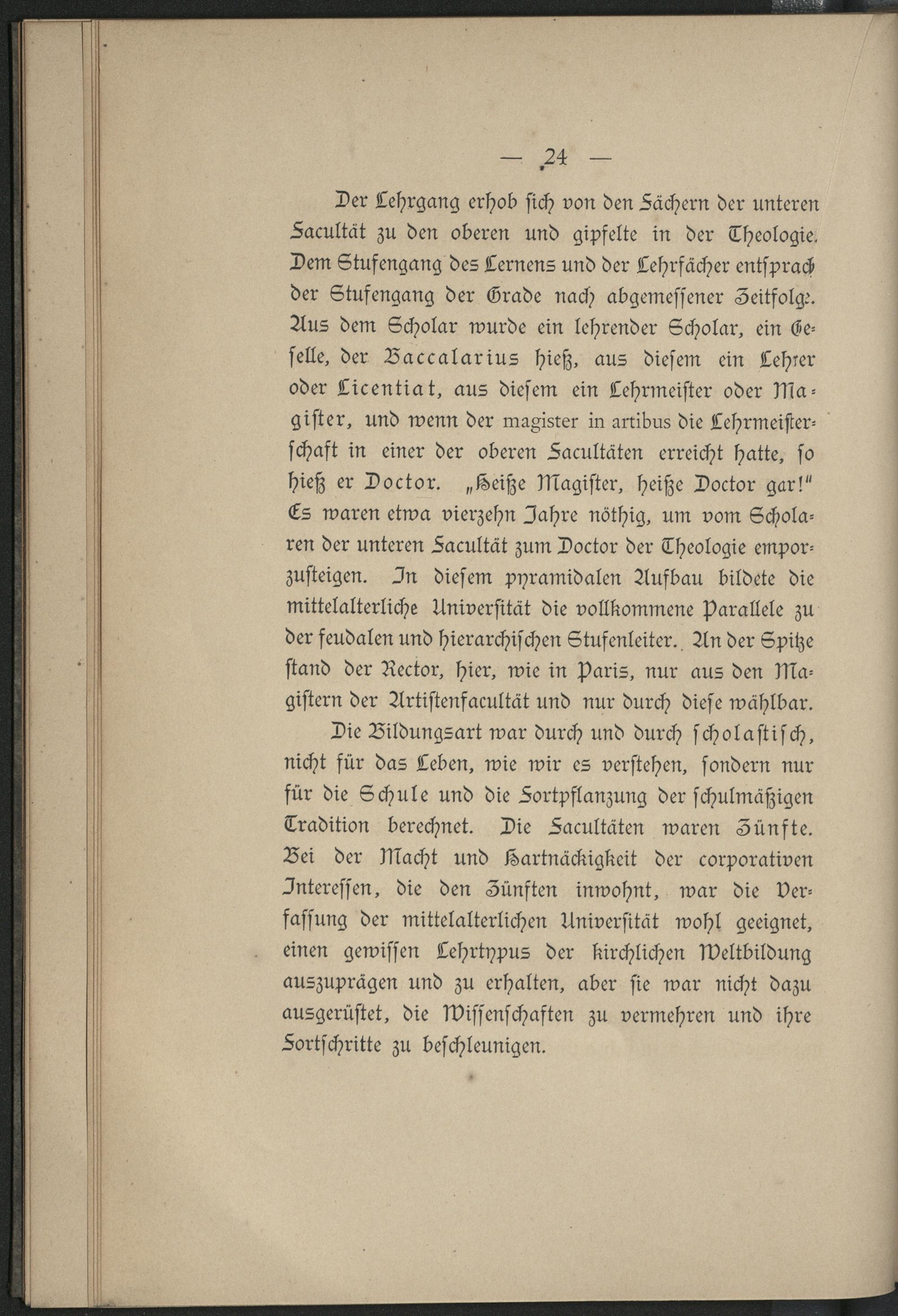 — 24 —

Der Lehrgang erhob sich von den Fächern der unteren Facultät zu den oberen und gipfelte in der Theologie. Dem Stufengang des Lernens und der Lehrfächer entsprach der Stufengang der Grade nach abgemessener Zeitfolge. Aus dem Scholar wurde ein lehrender Scholar, ein Geselle, der Baccalarius hieß, aus diesem ein Lehrer oder Licentiat, aus diesem ein Lehrmeister oder Magister, und wenn der magister in artibus die Lehrmeisterschaft in einer der oberen Facultäten erreicht hatte, so hieß er Doctor. „Heiße Magister, heiße Doctor gar!" Es waren etwa vierzehn Jahre nöthig, um vom Scholaren der unteren Facultät zum Doctor der Theologie emporzusteigen. In diesem pyramidalen Aufbau bildete die mittelalterliche Universität die vollkommene Parallele zu der feudalen und hierarchischen Stufenleiter. An der Spitze stand der Rector, hier, wie in Paris, nur aus den Magistern der Artistenfacultät und nur durch diese wählbar.

Die Bildungsart war durch und durch scholastisch, nicht für das Leben, wie wir es verstehen, sondern nur für die Schule und die Fortpflanzung der schulmäßigen Tradition berechnet. Die Facultäten waren Zünfte. Bei der Macht und Hartnäckigkeit der corporativen Interessen, die den Zünften inwohnt, war die Verfassung der mittelalterlichen Universität wohl geeignet, einen gewissen Lehrtypus der kirchlichen Weltbildung auszuprägen und zu erhalten, aber sie war nicht dazu ausgerüstet, die Wissenschaften zu vermehren und ihre Fortschritte zu beschleunigen.